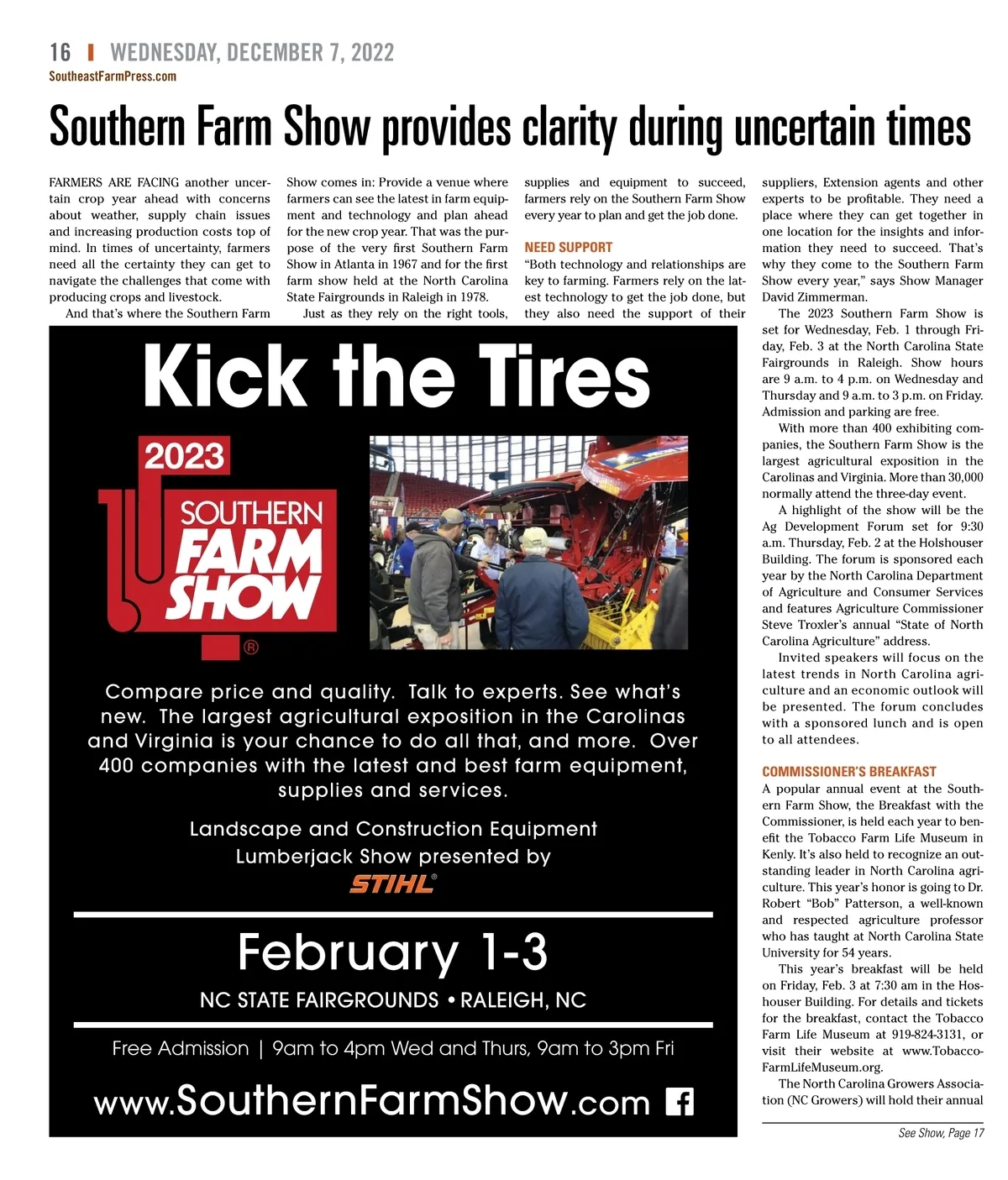 16 | WEDNESDAY, DECEMBER 7, 2022
SoutheastFarmPress.com

Southern Farm Show provides clarity during uncertain times

FARMERS ARE FACING another uncertain crop year ahead with concerns about weather, supply chain issues and increasing production costs top of mind. In times of uncertainty, farmers need all the certainty they can get to navigate the challenges that come with producing crops and livestock.

And that's where the Southern Farm Show comes in: Provide a venue where farmers can see the latest in farm equipment and technology and plan ahead for the new crop year. That was the purpose of the very first Southern Farm Show in Atlanta in 1967 and for the first farm show held at the North Carolina State Fairgrounds in Raleigh in 1978.

Just as they rely on the right tools, supplies and equipment to succeed, farmers rely on the Southern Farm Show every year to plan and get the job done.

NEED SUPPORT
"Both technology and relationships are key to farming. Farmers rely on the latest technology to get the job done, but they also need the support of their suppliers, Extension agents and other experts to be profitable. They need a place where they can get together in one location for the insights and information they need to succeed. That's why they come to the Southern Farm Show every year," says Show Manager David Zimmerman.

The 2023 Southern Farm Show is set for Wednesday, Feb. 1 through Friday, Feb. 3 at the North Carolina State Fairgrounds in Raleigh. Show hours are 9 a.m. to 4 p.m. on Wednesday and Thursday and 9 a.m. to 3 p.m. on Friday. Admission and parking are free.

With more than 400 exhibiting companies, the Southern Farm Show is the largest agricultural exposition in the Carolinas and Virginia. More than 30,000 normally attend the three-day event.

A highlight of the show will be the Ag Development Forum set for 9:30 a.m. Thursday, Feb. 2 at the Holshouser Building. The forum is sponsored each year by the North Carolina Department of Agriculture and Consumer Services and features Agriculture Commissioner Steve Troxler's annual "State of North Carolina Agriculture" address.

Invited speakers will focus on the latest trends in North Carolina agriculture and an economic outlook will be presented. The forum concludes with a sponsored lunch and is open to all attendees.

COMMISSIONER'S BREAKFAST
A popular annual event at the Southern Farm Show, the Breakfast with the Commissioner, is held each year to benefit the Tobacco Farm Life Museum in Kenly. It's also held to recognize an outstanding leader in North Carolina agriculture. This year's honor is going to Dr. Robert "Bob" Patterson, a well-known and respected agriculture professor who has taught at North Carolina State University for 54 years.

This year's breakfast will be held on Friday, Feb. 3 at 7:30 am in the Hoshouser Building. For details and tickets for the breakfast, contact the Tobacco Farm Life Museum at 919-824-3131, or visit their website at www.TobaccoFarmLifeMuseum.org.

The North Carolina Growers Association (NC Growers) will hold their annual

See Show, Page 17

Kick the Tires

2023
SOUTHERN FARM SHOW ®

Compare price and quality. Talk to experts. See what's new. The largest agricultural exposition in the Carolinas and Virginia is your chance to do all that, and more. Over 400 companies with the latest and best farm equipment, supplies and services.

Landscape and Construction Equipment
Lumberjack Show presented by
STIHL®

February 1-3
NC STATE FAIRGROUNDS • RALEIGH, NC

Free Admission | 9am to 4pm Wed and Thurs, 9am to 3pm Fri

www.SouthernFarmShow.com